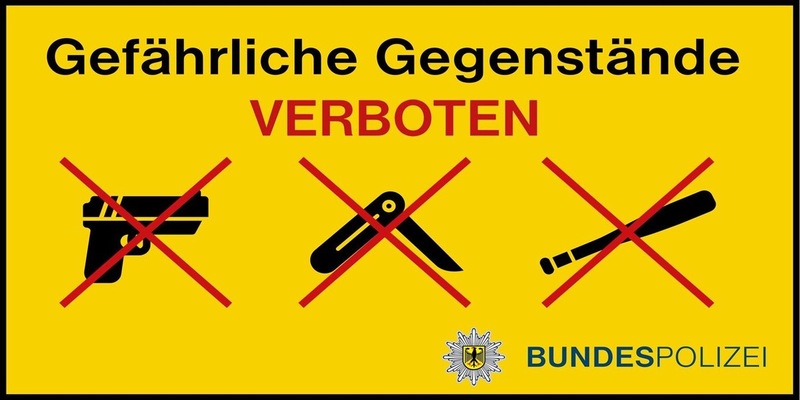 Gefährliche Gegenstände

VERBOTEN

BUNDESPOLIZEI